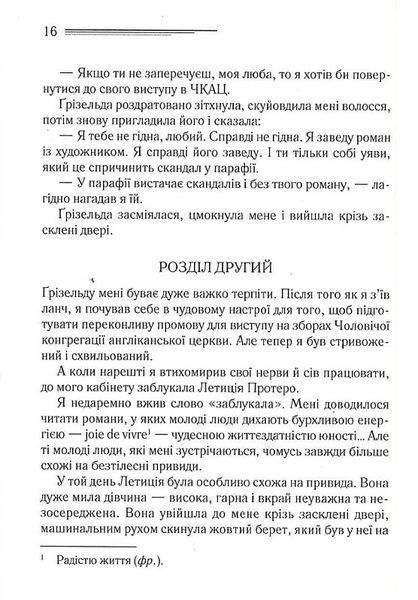 16

— Якщо ти не заперечуєш, моя люба, то я хотів би повернутися до свого виступу в ЧКАЦ.

Ґрізельда роздратовано зітхнула, скуйовдила мені волосся, потім знову пригладила його і сказала:

— Я тебе не гідна, любий. Справді не гідна. Я заведу роман із художником. Я справді його заведу. І ти тільки собі уяви, який це спричинить скандал у парафії.

— У парафії вистачає скандалів і без твого роману, — лагідно нагадав я їй.

Ґрізельда засміялася, цмокнула мене і вийшла крізь засклені двері.

РОЗДІЛ ДРУГИЙ

Ґрізельду мені буває дуже важко терпіти. Після того як я з'їв ланч, я почував себе в чудовому настрої для того, щоб підготувати переконливу промову для виступу на зборах Чоловічої конгрегації англіканської церкви. Але тепер я був стривожений і схвильований.

А коли нарешті я втихомирив свої нерви й сів працювати, до мого кабінету заблукала Летиція Протеро.

Я недаремно вжив слово «заблукала». Мені доводилося читати романи, у яких молоді люди дихають бурхливою енергією — joie de vivre$^1$ — чудесною життєздатністю юності... Але ті молоді люди, які мені зустрічаються, чомусь завжди більше схожі на безтілесні привиди.

У той день Летиція була особливо схожа на привида. Вона дуже мила дівчина — висока, гарна і вкрай неуважна та незосереджена. Вона увійшла до мене крізь засклені двері, машинальним рухом скинула жовтий берет, який був у неї на

$^1$ Радістю життя (фр.).